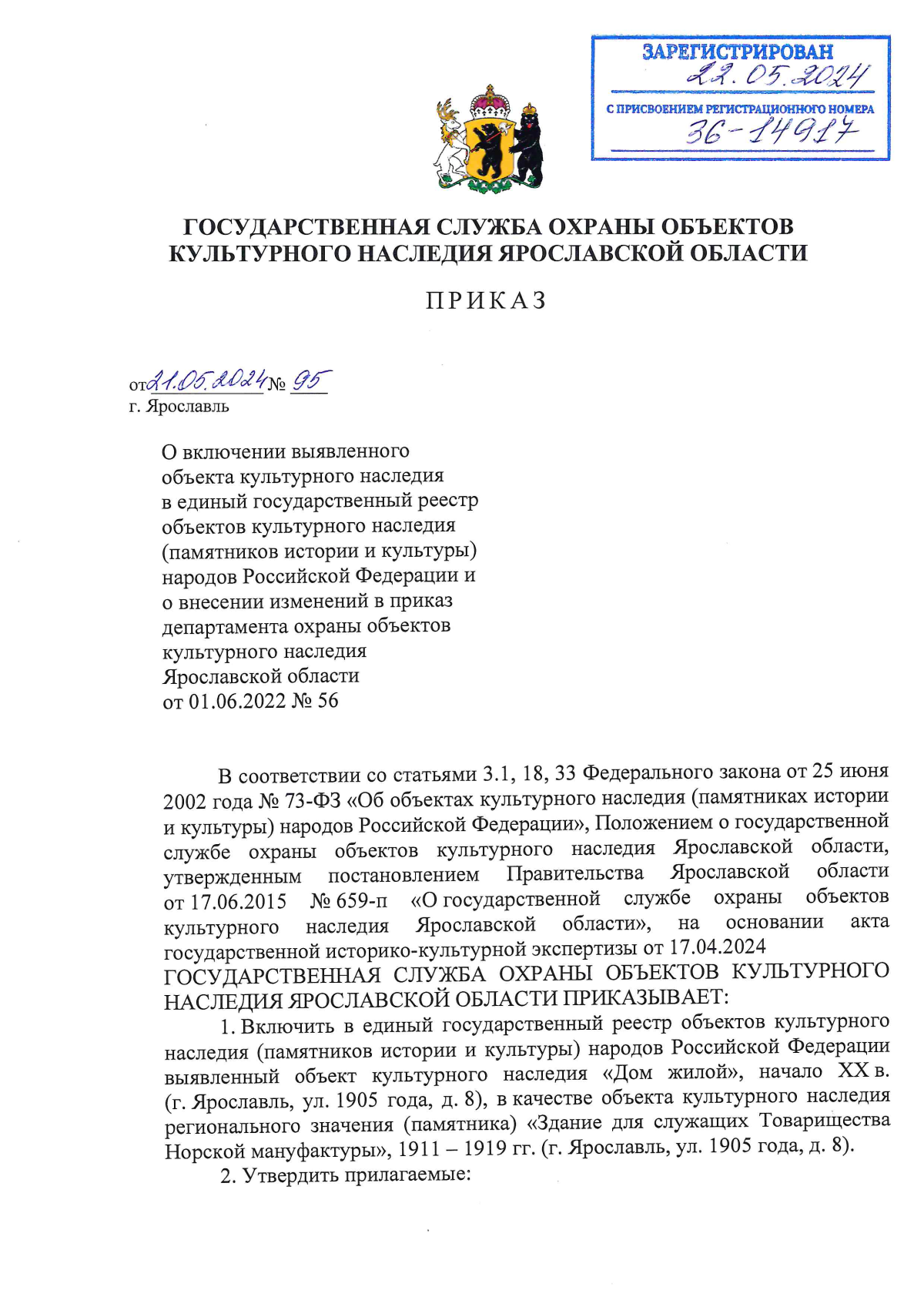 ЗАРЕГИСТРИРОВАН
22.05.2024
С ПРИСВОЕНИЕМ РЕГИСТРАЦИОННОГО НОМЕРА
36-14917

ГОСУДАРСТВЕННАЯ СЛУЖБА ОХРАНЫ ОБЪЕКТОВ КУЛЬТУРНОГО НАСЛЕДИЯ ЯРОСЛАВСКОЙ ОБЛАСТИ

ПРИКАЗ

от 21.05.2024 № 95
г. Ярославль

О включении выявленного объекта культурного наследия в единый государственный реестр объектов культурного наследия (памятников истории и культуры) народов Российской Федерации и о внесении изменений в приказ департамента охраны объектов культурного наследия Ярославской области от 01.06.2022 № 56

В соответствии со статьями 3.1, 18, 33 Федерального закона от 25 июня 2002 года № 73-ФЗ «Об объектах культурного наследия (памятниках истории и культуры) народов Российской Федерации», Положением о государственной службе охраны объектов культурного наследия Ярославской области, утвержденным постановлением Правительства Ярославской области от 17.06.2015 № 659-п «О государственной службе охраны объектов культурного наследия Ярославской области», на основании акта государственной историко-культурной экспертизы от 17.04.2024
ГОСУДАРСТВЕННАЯ СЛУЖБА ОХРАНЫ ОБЪЕКТОВ КУЛЬТУРНОГО НАСЛЕДИЯ ЯРОСЛАВСКОЙ ОБЛАСТИ ПРИКАЗЫВАЕТ:

1. Включить в единый государственный реестр объектов культурного наследия (памятников истории и культуры) народов Российской Федерации выявленный объект культурного наследия «Дом жилой», начало XX в. (г. Ярославль, ул. 1905 года, д. 8), в качестве объекта культурного наследия регионального значения (памятника) «Здание для служащих Товарищества Норской мануфактуры», 1911 – 1919 гг. (г. Ярославль, ул. 1905 года, д. 8).

2. Утвердить прилагаемые: